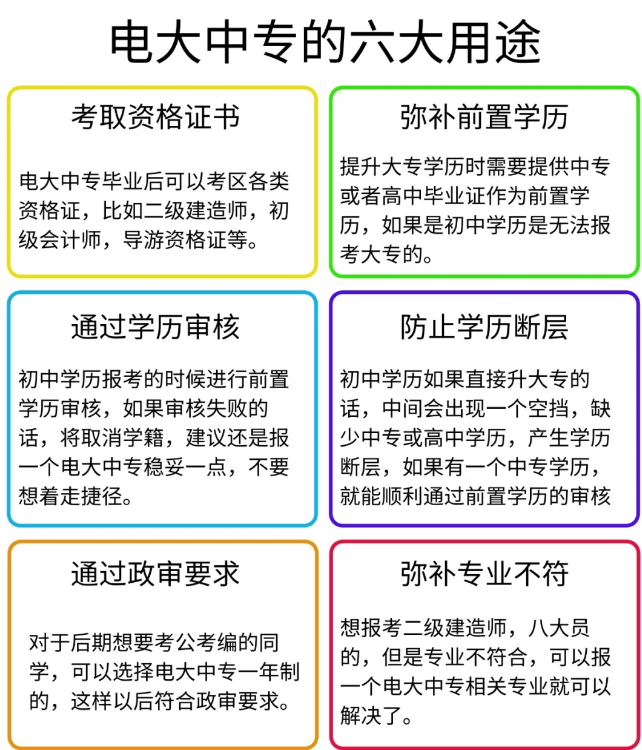 电大中专的六大用途

考取资格证书

电大中专毕业后可以考区各类资格证，比如二级建造师，初级会计师，导游资格证等。

弥补前置学历

提升大专学历时需要提供中专或者高中毕业证作为前置学历，如果是初中学历是无法报考大专的。

通过学历审核

初中学历报考的时候进行前置学历审核，如果审核失败的话，将取消学籍，建议还是报一个电大中专稳妥一点，不要想着走捷径。

防止学历断层

初中学历如果直接升大专的话，中间会出现一个空挡，缺少中专或高中学历，产生学历断层，如果有一个中专学历，就能顺利通过前置学历的审核

通过政审要求

对于后期想要考公考编的同学，可以选择电大中专一年制的，这样以后符合政审要求。

弥补专业不符

想报考二级建造师，八大员的，但是专业不符合，可以报一个电大中专相关专业就可以解决了。